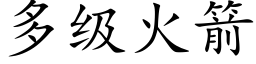 多级火箭